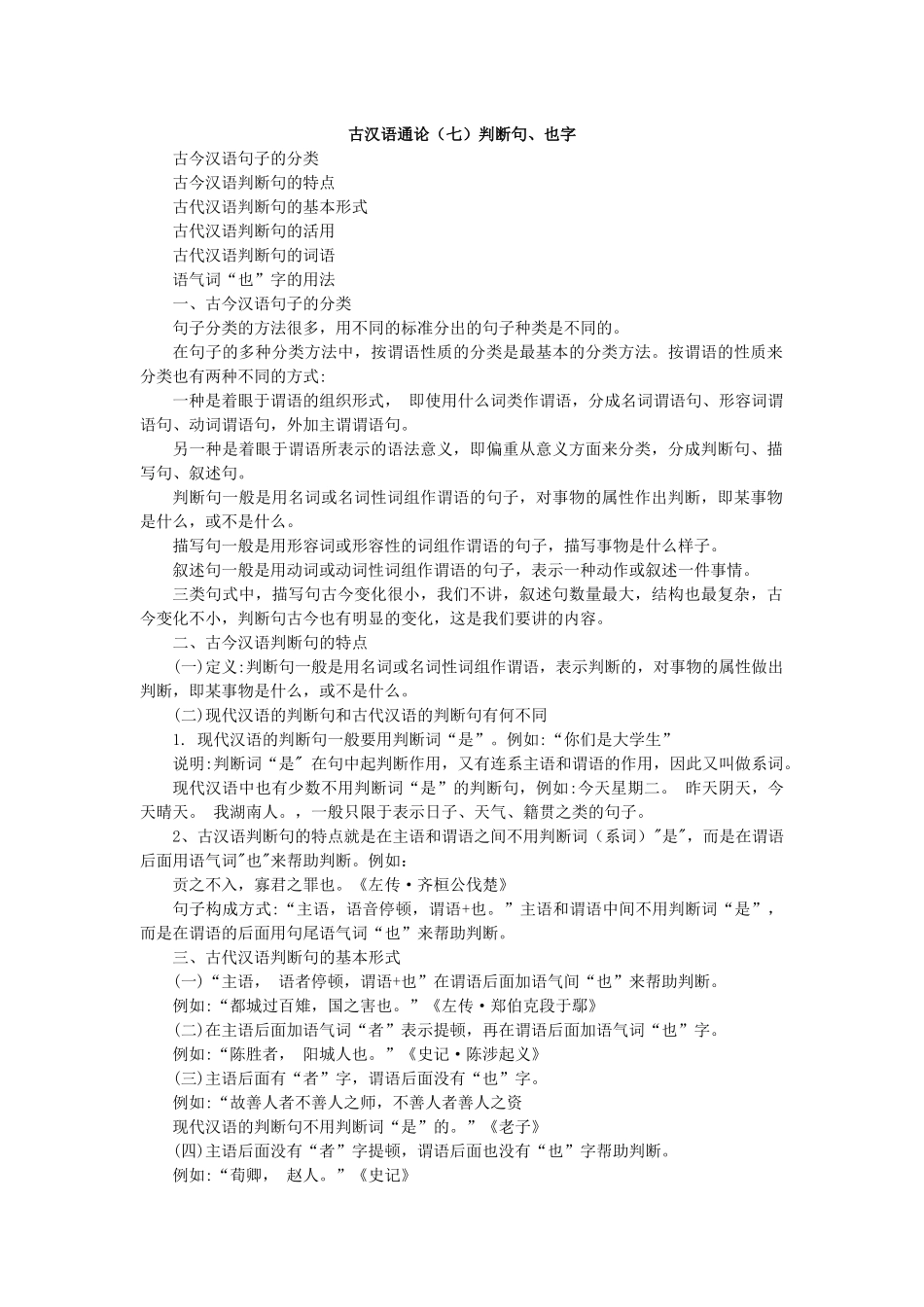 古汉语通论（七）判断句、也字

古今汉语句子的分类

古今汉语判断句的特点

古代汉语判断句的基本形式

古代汉语判断句的活用

古代汉语判断句的词语

语气词“也”字的用法

一、古今汉语句子的分类

句子分类的方法很多，用不同的标准分出的句子种类是不同的。

在句子的多种分类方法中，按谓语性质的分类是最基本的分类方法。按谓语的性质来分类也有两种不同的方式:

一种是着眼于谓语的组织形式， 即使用什么词类作谓语，分成名词谓语句、形容词谓语句、动词谓语句，外加主谓谓语句。

另一种是着眼于谓语所表示的语法意义，即偏重从意义方面来分类，分成判断句、描写句、叙述句。

判断句一般是用名词或名词性词组作谓语的句子，对事物的属性作出判断，即某事物是什么，或不是什么。

描写句一般是用形容词或形容性的词组作谓语的句子，描写事物是什么样子。

叙述句一般是用动词或动词性词组作谓语的句子，表示一种动作或叙述一件事情。

三类句式中，描写句古今变化很小，我们不讲，叙述句数量最大，结构也最复杂，古今变化不小，判断句古今也有明显的变化，这是我们要讲的内容。

二、古今汉语判断句的特点

(一)定义:判断句一般是用名词或名词性词组作谓语，表示判断的，对事物的属性做出判断，即某事物是什么，或不是什么。

(二)现代汉语的判断句和古代汉语的判断句有何不同

1. 现代汉语的判断句一般要用判断词“是”。例如:“你们是大学生”

说明:判断词“是" 在句中起判断作用，又有连系主语和谓语的作用，因此又叫做系词。

现代汉语中也有少数不用判断词“是”的判断句，例如:今天星期二。 昨天阴天，今天晴天。 我湖南人。，一般只限于表示日子、天气、籍贯之类的句子。

2、古汉语判断句的特点就是在主语和谓语之间不用判断词（系词）"是"，而是在谓语后面用语气词"也"来帮助判断。例如：

贡之不入，寡君之罪也。《左传·齐桓公伐楚》

句子构成方式:“主语，语音停顿，谓语+也。”主语和谓语中间不用判断词“是”，而是在谓语的后面用句尾语气词“也”来帮助判断。

三、古代汉语判断句的基本形式

(一)“主语， 语者停顿，谓语+也”在谓语后面加语气间“也”来帮助判断。

例如:“都城过百雉，国之害也。”《左传·郑伯克段于鄢》

(二)在主语后面加语气词“者”表示提顿，再在谓语后面加语气词“也”字。

例如:“陈胜者， 阳城人也。”《史记·陈涉起义》

(三)主语后面有“者”字，谓语后面没有“也”字。

例如:“故善人者不善人之师，不善人者善人之资

现代汉语的判断句不用判断词“是”的。”《老子》

(四)主语后面没有“者”字提顿，谓语后面也没有“也”字帮助判断。

例如:“荀卿， 赵人。”《史记》